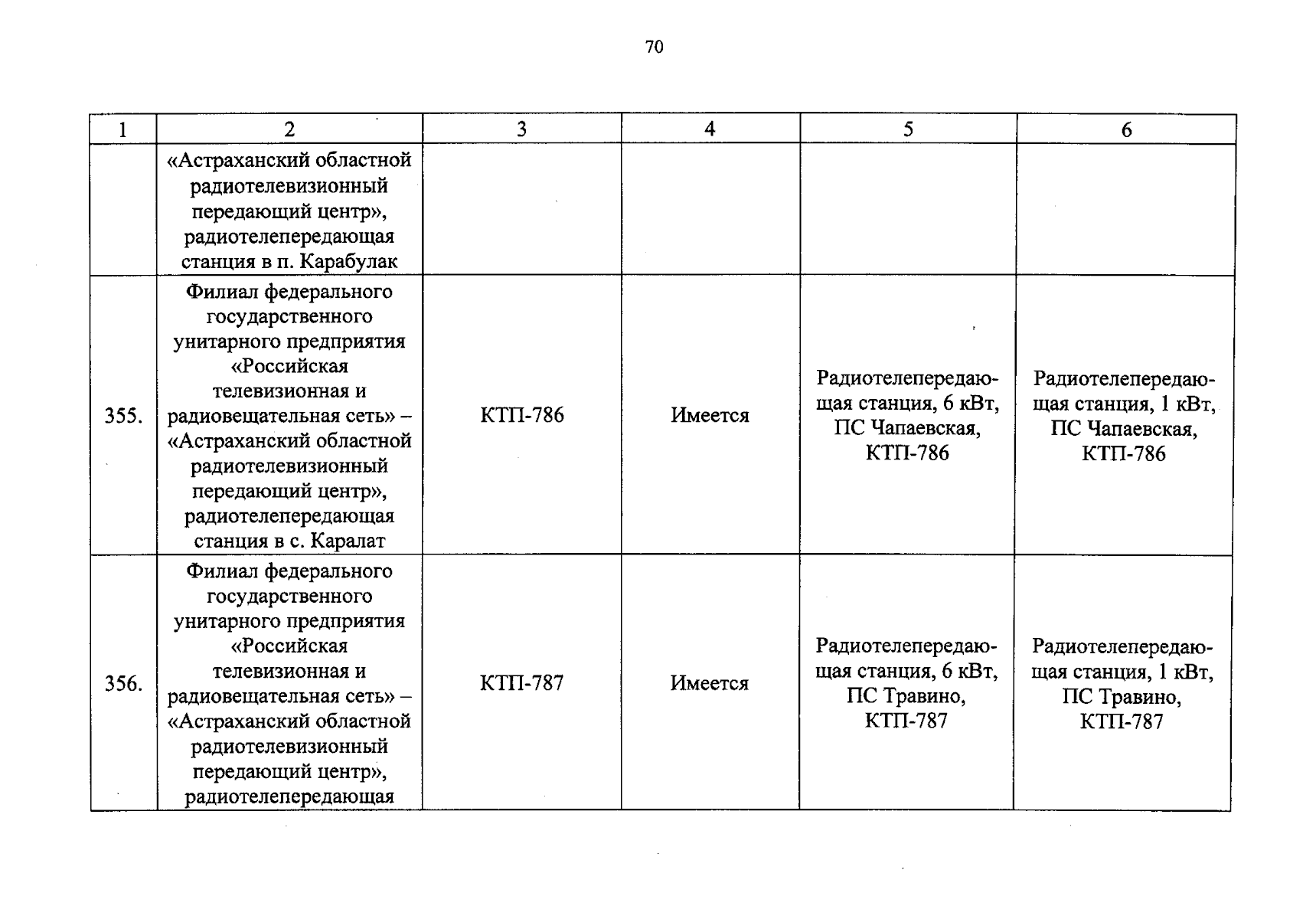 70

| 1 | 2 | 3 | 4 | 5 | 6 |
|---|---|---|---|---|---|
| | «Астраханский областной радиотелевизионный передающий центр», радиотелепередающая станция в п. Карабулак | | | | |
| 355. | Филиал федерального государственного унитарного предприятия «Российская телевизионная и радиовещательная сеть» – «Астраханский областной радиотелевизионный передающий центр», радиотелепередающая станция в с. Каралат | КТП-786 | Имеется | Радиотелепередающая станция, 6 кВт, ПС Чапаевская, КТП-786 | Радиотелепередающая станция, 1 кВт, ПС Чапаевская, КТП-786 |
| 356. | Филиал федерального государственного унитарного предприятия «Российская телевизионная и радиовещательная сеть» – «Астраханский областной радиотелевизионный передающий центр», радиотелепередающая | КТП-787 | Имеется | Радиотелепередающая станция, 6 кВт, ПС Травино, КТП-787 | Радиотелепередающая станция, 1 кВт, ПС Травино, КТП-787 |